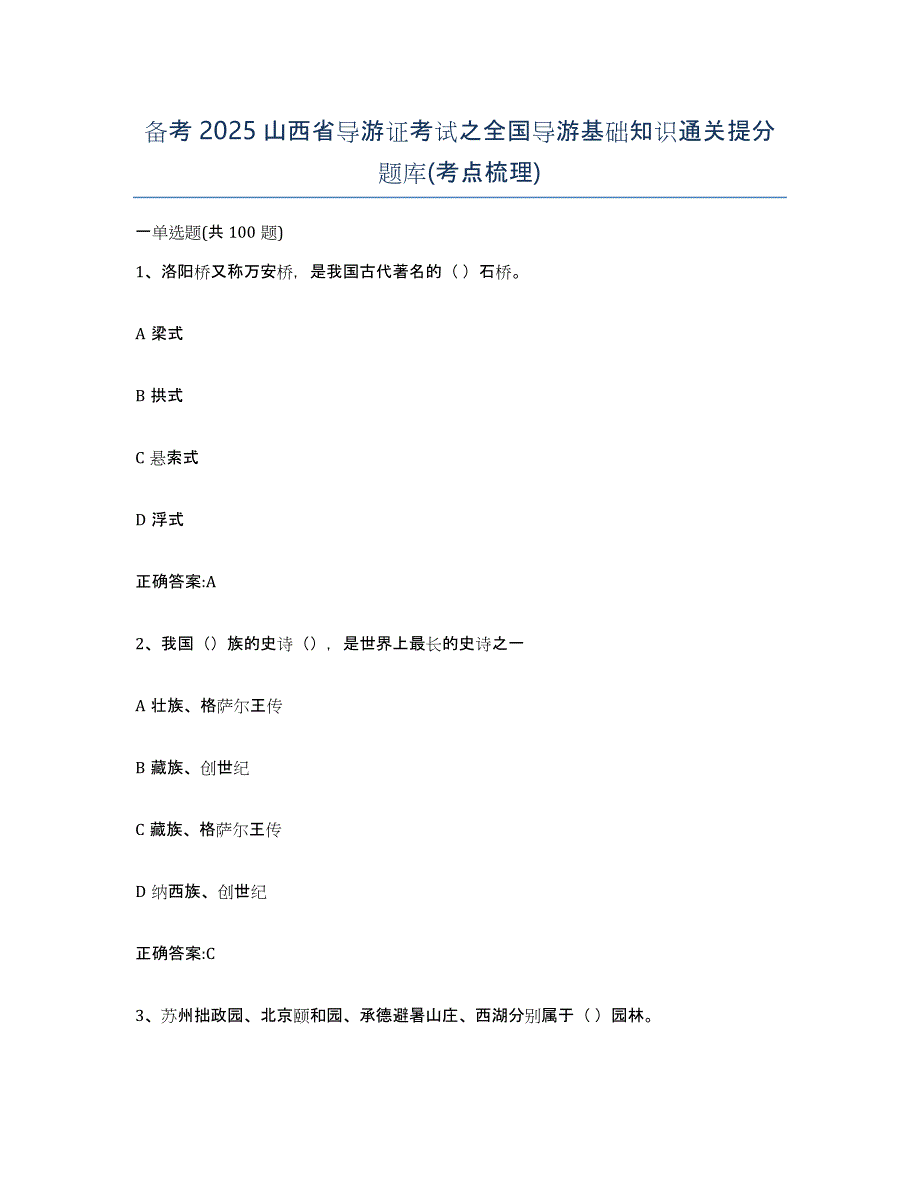 备考 2025 山西省导游证考试之全国导游基础知识通关提分题库(考点梳理)

一单选题(共 100 题)

1、洛阳桥又称万安桥，是我国古代著名的（）石桥。

A 梁式

B 拱式

C 悬索式

D 浮式

正确答案:A

2、我国（）族的史诗（），是世界上最长的史诗之一

A 壮族、格萨尔王传

B 藏族、创世纪

C 藏族、格萨尔王传

D 纳西族、创世纪

正确答案:C

3、苏州拙政园、北京颐和园、承德避暑山庄、西湖分别属于（）园林。